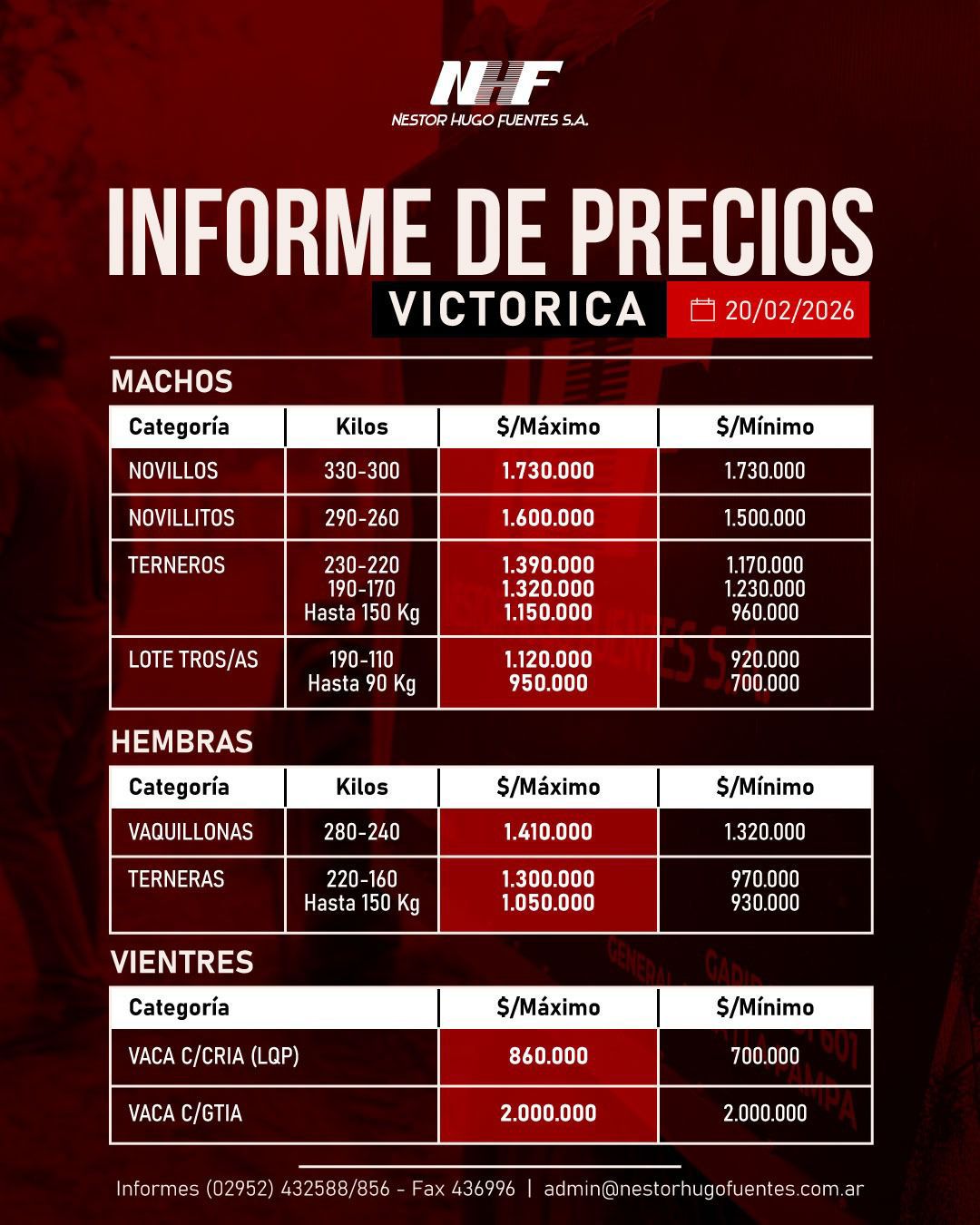 NHF
NESTOR HUGO FUENTES S.A.

INFORME DE PRECIOS

VICTORICA

20/02/2026

MACHOS

| Categoría | Kilos | $/Máximo | $/Mínimo |
|---|---|---|---|
| NOVILLOS | 330-300 | 1.730.000 | 1.730.000 |
| NOVILLITOS | 290-260 | 1.600.000 | 1.500.000 |
| TERNEROS | 230-220 190-170 Hasta 150 Kg | 1.390.000 1.320.000 1.150.000 | 1.170.000 1.230.000 960.000 |
| LOTE TROS/AS | 190-110 Hasta 90 Kg | 1.120.000 950.000 | 920.000 700.000 |

HEMBRAS

| Categoría | Kilos | $/Máximo | $/Mínimo |
|---|---|---|---|
| VAQUILLONAS | 280-240 | 1.410.000 | 1.320.000 |
| TERNERAS | 220-160 Hasta 150 Kg | 1.300.000 1.050.000 | 970.000 930.000 |

VIENTRES

| Categoría | $/Máximo | $/Mínimo |
|---|---|---|
| VACA C/CRIA (LQP) | 860.000 | 700.000 |
| VACA C/GTIA | 2.000.000 | 2.000.000 |

Informes (02952) 432588/856 - Fax 436996 | admin@nestorhugofuentes.com.ar